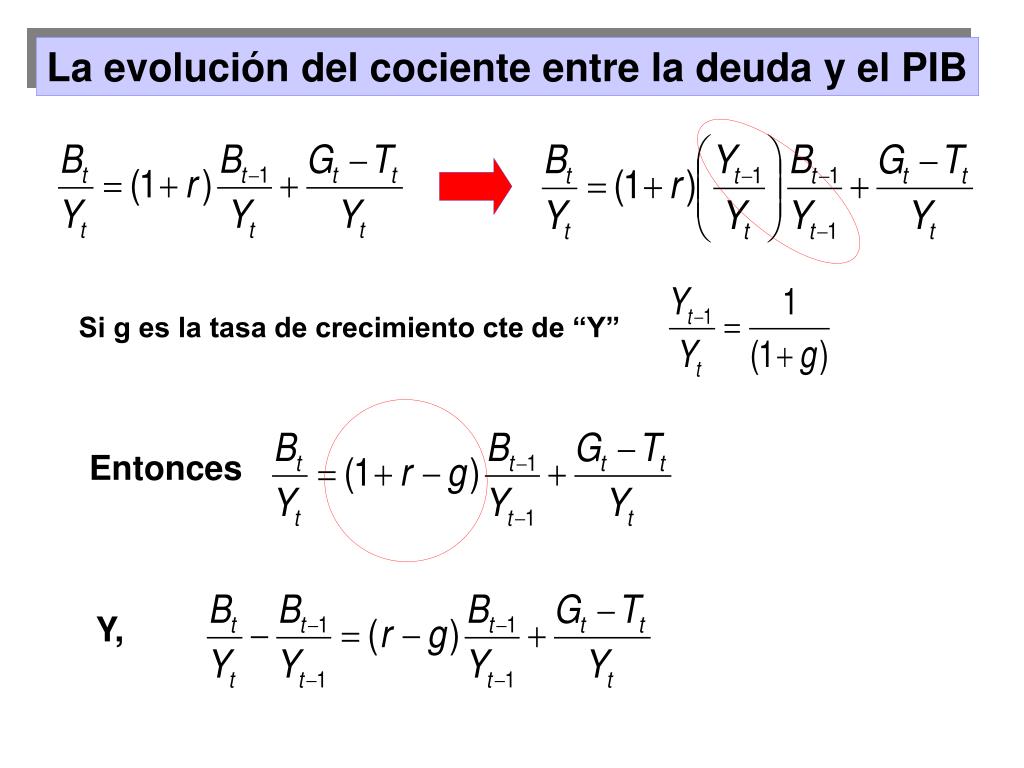 La evolución del cociente entre la deuda y el PIB

$\frac{B_t}{Y_t} = (1+r)\frac{B_{t-1}}{Y_t} + \frac{G_t - T_t}{Y_t}$

$\frac{B_t}{Y_t} = (1+r)\left(\frac{Y_{t-1}}{Y_t}\right)\frac{B_{t-1}}{Y_{t-1}} + \frac{G_t - T_t}{Y_t}$

Si g es la tasa de crecimiento cte de “Y” $\frac{Y_{t-1}}{Y_t} = \frac{1}{(1+g)}$

Entonces $\frac{B_t}{Y_t} = (1+r-g)\frac{B_{t-1}}{Y_{t-1}} + \frac{G_t - T_t}{Y_t}$

Y, $\frac{B_t}{Y_t} - \frac{B_{t-1}}{Y_{t-1}} = (r-g)\frac{B_{t-1}}{Y_{t-1}} + \frac{G_t - T_t}{Y_t}$